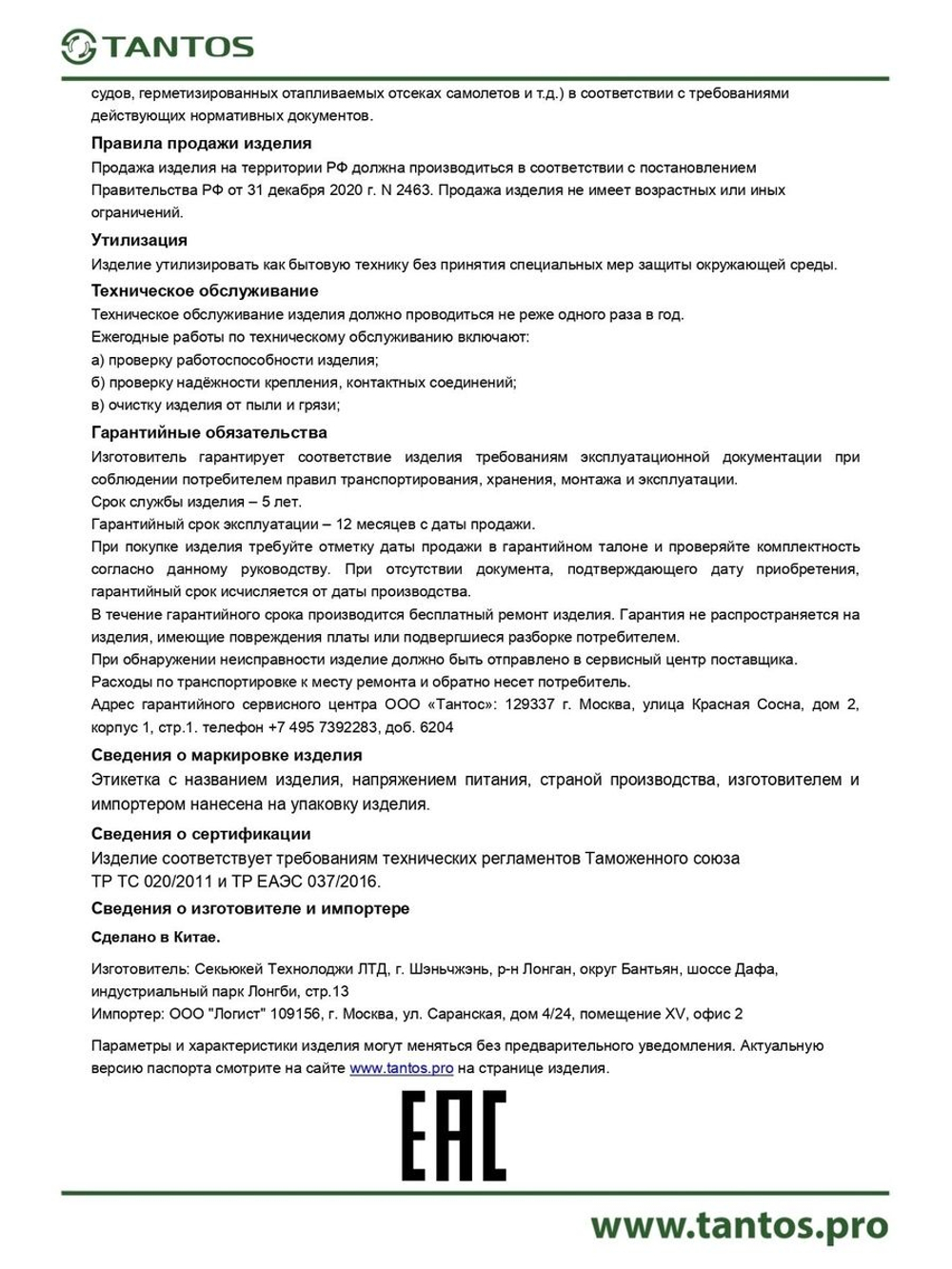 TANTOS

судов, герметизированных отапливаемых отсеках самолетов и т.д.) в соответствии с требованиями действующих нормативных документов.

Правила продажи изделия
Продажа изделия на территории РФ должна производиться в соответствии с постановлением Правительства РФ от 31 декабря 2020 г. N 2463. Продажа изделия не имеет возрастных или иных ограничений.

Утилизация
Изделие утилизировать как бытовую технику без принятия специальных мер защиты окружающей среды.

Техническое обслуживание
Техническое обслуживание изделия должно проводиться не реже одного раза в год.
Ежегодные работы по техническому обслуживанию включают:
а) проверку работоспособности изделия;
б) проверку надёжности крепления, контактных соединений;
в) очистку изделия от пыли и грязи;

Гарантийные обязательства
Изготовитель гарантирует соответствие изделия требованиям эксплуатационной документации при соблюдении потребителем правил транспортирования, хранения, монтажа и эксплуатации.
Срок службы изделия – 5 лет.
Гарантийный срок эксплуатации – 12 месяцев с даты продажи.
При покупке изделия требуйте отметку даты продажи в гарантийном талоне и проверяйте комплектность согласно данному руководству. При отсутствии документа, подтверждающего дату приобретения, гарантийный срок исчисляется от даты производства.
В течение гарантийного срока производится бесплатный ремонт изделия. Гарантия не распространяется на изделия, имеющие повреждения платы или подвергшиеся разборке потребителем.
При обнаружении неисправности изделие должно быть отправлено в сервисный центр поставщика.
Расходы по транспортировке к месту ремонта и обратно несет потребитель.
Адрес гарантийного сервисного центра ООО «Тантос»: 129337 г. Москва, улица Красная Сосна, дом 2, корпус 1, стр.1. телефон +7 495 7392283, доб. 6204

Сведения о маркировке изделия
Этикетка с названием изделия, напряжением питания, страной производства, изготовителем и импортером нанесена на упаковку изделия.

Сведения о сертификации
Изделие соответствует требованиям технических регламентов Таможенного союза ТР ТС 020/2011 и ТР ЕАЭС 037/2016.

Сведения о изготовителе и импортере
Сделано в Китае.

Изготовитель: Секьюкей Технолоджи ЛТД, г. Шэньчжэнь, р-н Лонган, округ Бантьян, шоссе Дафа, индустриальный парк Лонгби, стр.13
Импортер: ООО "Логист" 109156, г. Москва, ул. Саранская, дом 4/24, помещение XV, офис 2

Параметры и характеристики изделия могут меняться без предварительного уведомления. Актуальную версию паспорта смотрите на сайте www.tantos.pro на странице изделия.

EAC

www.tantos.pro